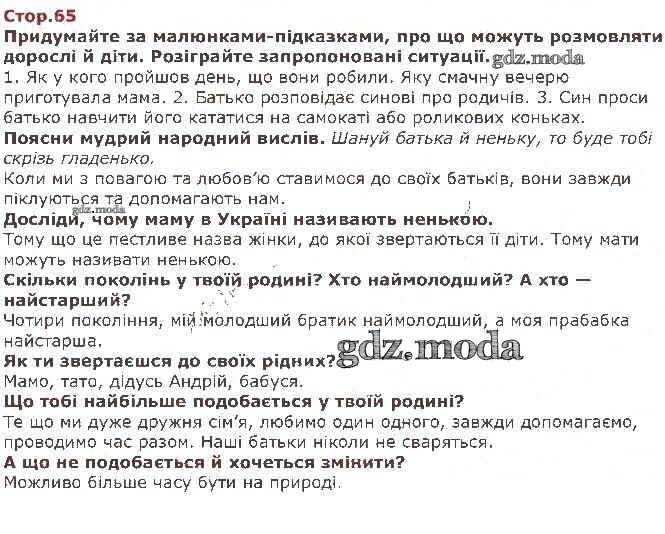 Стор.65
Придумайте за малюнками-підказками, про що можуть розмовляти дорослі й діти. Розіграйте запропоновані ситуації. gdz.moda
1. Як у кого пройшов день, що вони робили. Яку смачну вечерю приготувала мама. 2. Батько розповідає синові про родичів. 3. Син проси батько навчити його кататися на самокаті або роликових коньках.
Поясни мудрий народний вислів. Шануй батька й неньку, то буде тобі скрізь гладенько.
Коли ми з повагою та любов'ю ставимося до своїх батьків, вони завжди піклуються та допомагають нам.
gdz.moda
Досліди, чому маму в Україні називають ненькою.
Тому що це пестливе назва жінки, до якої звертаються її діти. Тому мати можуть називати ненькою.
Скільки поколінь у твоїй родині? Хто наймолодший? А хто — найстарший?
Чотири покоління, мій молодший братик наймолодший, а моя прабабка найстарша.
Як ти звертаєшся до своїх рідних? gdz.moda
Мамо, тато, дідусь Андрій, бабуся.
Що тобі найбільше подобається у твоїй родині?
Те що ми дуже дружня сім'я, любимо один одного, завжди допомагаємо, проводимо час разом. Наші батьки ніколи не сваряться.
А що не подобається й хочеться змінити?
Можливо більше часу бути на природі.